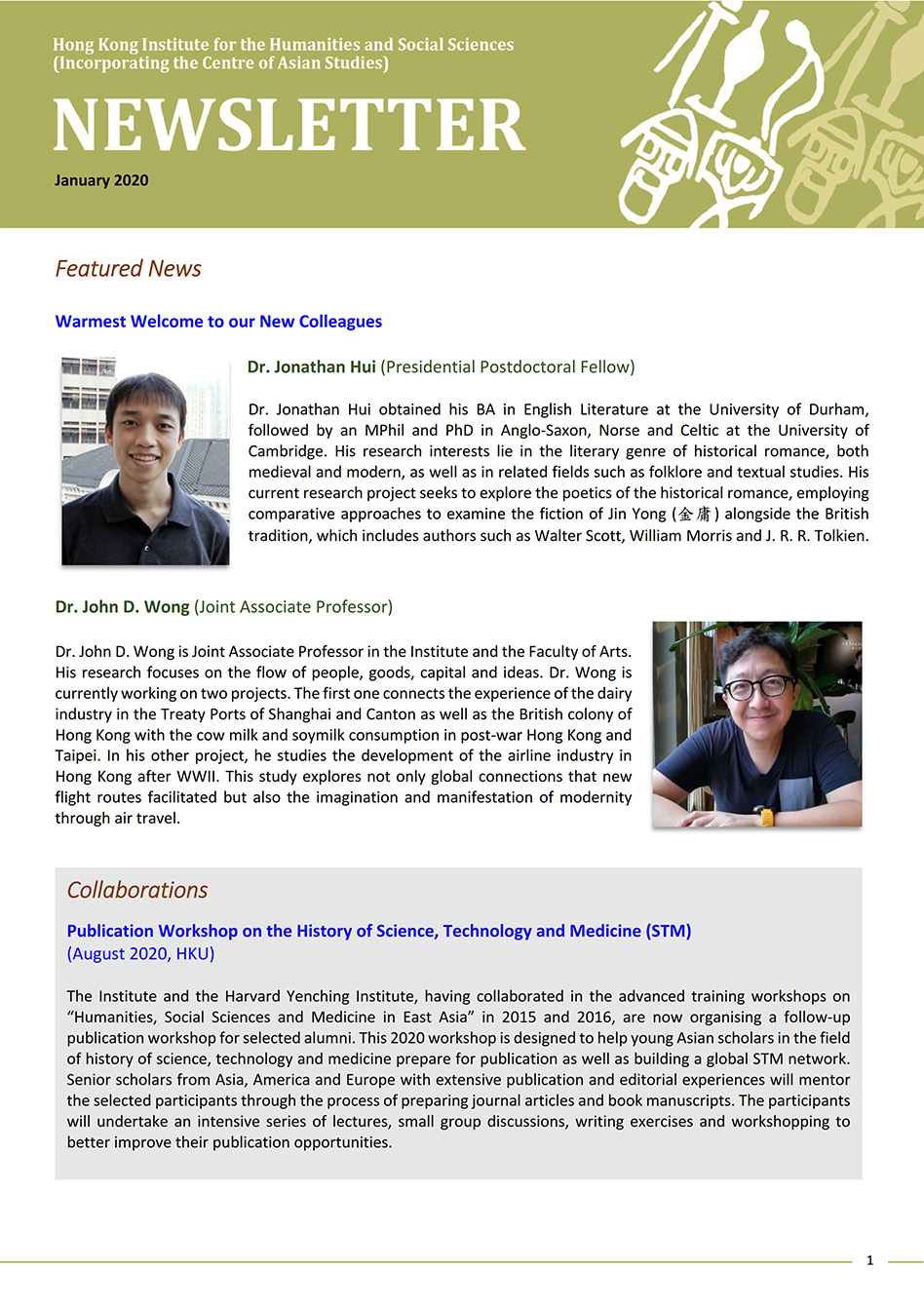 Hong Kong Institute for the Humanities and Social Sciences
(Incorporating the Centre of Asian Studies)

NEWSLETTER

January 2020

Featured News

Warmest Welcome to our New Colleagues

Dr. Jonathan Hui (Presidential Postdoctoral Fellow)

Dr. Jonathan Hui obtained his BA in English Literature at the University of Durham, followed by an MPhil and PhD in Anglo-Saxon, Norse and Celtic at the University of Cambridge. His research interests lie in the literary genre of historical romance, both medieval and modern, as well as in related fields such as folklore and textual studies. His current research project seeks to explore the poetics of the historical romance, employing comparative approaches to examine the fiction of Jin Yong (金庸) alongside the British tradition, which includes authors such as Walter Scott, William Morris and J. R. R. Tolkien.

Dr. John D. Wong (Joint Associate Professor)

Dr. John D. Wong is Joint Associate Professor in the Institute and the Faculty of Arts. His research focuses on the flow of people, goods, capital and ideas. Dr. Wong is currently working on two projects. The first one connects the experience of the dairy industry in the Treaty Ports of Shanghai and Canton as well as the British colony of Hong Kong with the cow milk and soymilk consumption in post-war Hong Kong and Taipei. In his other project, he studies the development of the airline industry in Hong Kong after WWII. This study explores not only global connections that new flight routes facilitated but also the imagination and manifestation of modernity through air travel.

Collaborations

Publication Workshop on the History of Science, Technology and Medicine (STM)
(August 2020, HKU)

The Institute and the Harvard Yenching Institute, having collaborated in the advanced training workshops on “Humanities, Social Sciences and Medicine in East Asia” in 2015 and 2016, are now organising a follow-up publication workshop for selected alumni. This 2020 workshop is designed to help young Asian scholars in the field of history of science, technology and medicine prepare for publication as well as building a global STM network. Senior scholars from Asia, America and Europe with extensive publication and editorial experiences will mentor the selected participants through the process of preparing journal articles and book manuscripts. The participants will undertake an intensive series of lectures, small group discussions, writing exercises and workshopping to better improve their publication opportunities.

1